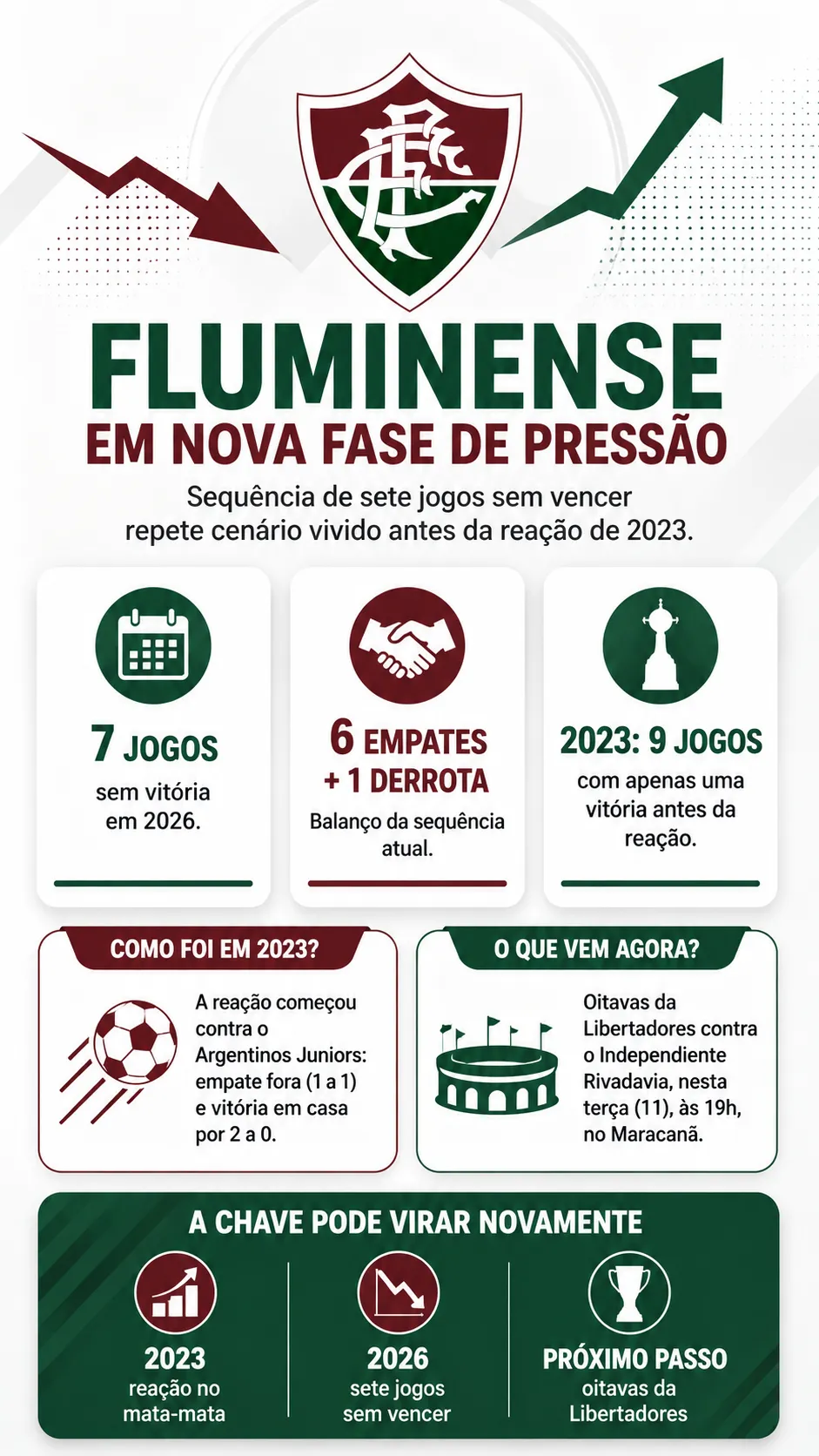 FLUMINENSE
EM NOVA FASE DE PRESSÃO

Sequência de sete jogos sem vencer repete cenário vivido antes da reação de 2023.

7 JOGOS
sem vitória em 2026.

6 EMPATES + 1 DERROTA
Balanço da sequência atual.

2023: 9 JOGOS
com apenas uma vitória antes da reação.

COMO FOI EM 2023?
A reação começou contra o Argentinos Juniors: empate fora (1 a 1) e vitória em casa por 2 a 0.

O QUE VEM AGORA?
Oitavas da Libertadores contra o Independiente Rivadavia, nesta terça (11), às 19h, no Maracanã.

A CHAVE PODE VIRAR NOVAMENTE

2023
reação no mata-mata

2026
sete jogos sem vencer

PRÓXIMO PASSO
oitavas da Libertadores